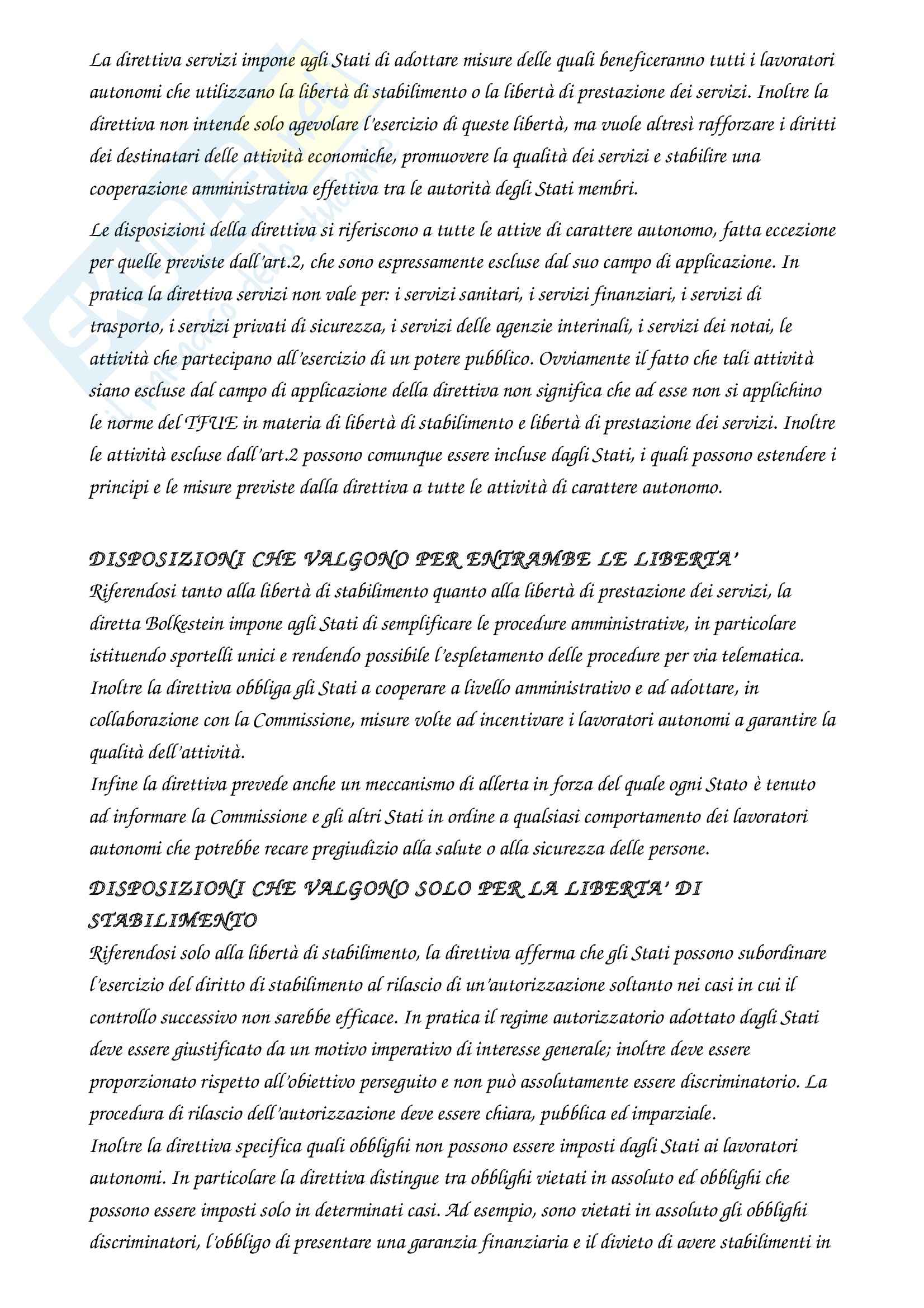 La direttiva servizi impone agli Stati di adottare misure delle quali beneficeranno tutti i lavoratori autonomi che utilizzano la libertà di stabilimento o la libertà di prestazione dei servizi. Inoltre la direttiva non intende solo agevolare l'esercizio di queste libertà, ma vuole altresì rafforzare i diritti dei destinatari delle attività economiche, promuovere la qualità dei servizi e stabilire una cooperazione amministrativa effettiva tra le autorità degli Stati membri.

Le disposizioni della direttiva si riferiscono a tutte le attive di carattere autonomo, fatta eccezione per quelle previste dall'art.2, che sono espressamente escluse dal suo campo di applicazione. In pratica la direttiva servizi non vale per: i servizi sanitari, i servizi finanziari, i servizi di trasporto, i servizi privati di sicurezza, i servizi delle agenzie interinali, i servizi dei notai, le attività che partecipano all'esercizio di un potere pubblico. Ovviamente il fatto che tali attività siano escluse dal campo di applicazione della direttiva non significa che ad esse non si applichino le norme del TFUE in materia di libertà di stabilimento e libertà di prestazione dei servizi. Inoltre le attività escluse dall'art.2 possono comunque essere incluse dagli Stati, i quali possono estendere i principi e le misure previste dalla direttiva a tutte le attività di carattere autonomo.

DISPOSIZIONI CHE VALGONO PER ENTRAMBE LE LIBERTA'
Riferendosi tanto alla libertà di stabilimento quanto alla libertà di prestazione dei servizi, la diretta Bolkestein impone agli Stati di semplificare le procedure amministrative, in particolare istituendo sportelli unici e rendendo possibile l'espletamento delle procedure per via telematica.
Inoltre la direttiva obbliga gli Stati a cooperare a livello amministrativo e ad adottare, in collaborazione con la Commissione, misure volte ad incentivare i lavoratori autonomi a garantire la qualità dell'attività.
Infine la direttiva prevede anche un meccanismo di allerta in forza del quale ogni Stato è tenuto ad informare la Commissione e gli altri Stati in ordine a qualsiasi comportamento dei lavoratori autonomi che potrebbe recare pregiudizio alla salute o alla sicurezza delle persone.

DISPOSIZIONI CHE VALGONO SOLO PER LA LIBERTA' DI STABILIMENTO
Riferendosi solo alla libertà di stabilimento, la direttiva afferma che gli Stati possono subordinare l'esercizio del diritto di stabilimento al rilascio di un'autorizzazione soltanto nei casi in cui il controllo successivo non sarebbe efficace. In pratica il regime autorizzatorio adottato dagli Stati deve essere giustificato da un motivo imperativo di interesse generale; inoltre deve essere proporzionato rispetto all'obiettivo perseguito e non può assolutamente essere discriminatorio. La procedura di rilascio dell'autorizzazione deve essere chiara, pubblica ed imparziale.
Inoltre la direttiva specifica quali obblighi non possono essere imposti dagli Stati ai lavoratori autonomi. In particolare la direttiva distingue tra obblighi vietati in assoluto ed obblighi che possono essere imposti solo in determinati casi. Ad esempio, sono vietati in assoluto gli obblighi discriminatori, l'obbligo di presentare una garanzia finanziaria e il divieto di avere stabilimenti in